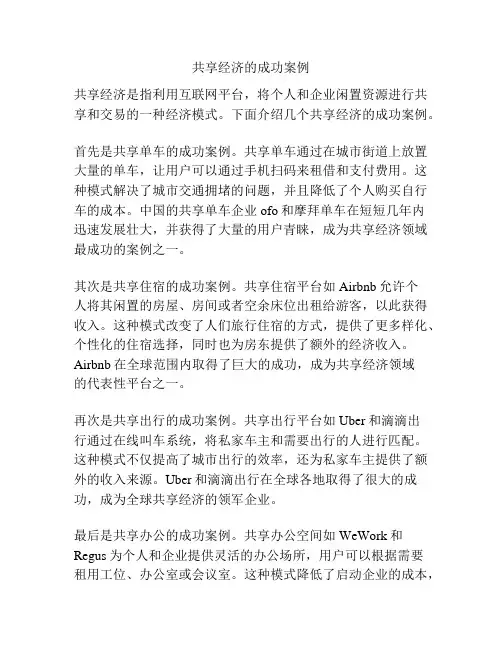 共享经济的成功案例

共享经济是指利用互联网平台，将个人和企业闲置资源进行共享和交易的一种经济模式。下面介绍几个共享经济的成功案例。

首先是共享单车的成功案例。共享单车通过在城市街道上放置大量的单车，让用户可以通过手机扫码来租借和支付费用。这种模式解决了城市交通拥堵的问题，并且降低了个人购买自行车的成本。中国的共享单车企业 ofo 和摩拜单车在短短几年内迅速发展壮大，并获得了大量的用户青睐，成为共享经济领域最成功的案例之一。

其次是共享住宿的成功案例。共享住宿平台如 Airbnb 允许个人将其闲置的房屋、房间或者空余床位出租给游客，以此获得收入。这种模式改变了人们旅行住宿的方式，提供了更多样化、个性化的住宿选择，同时也为房东提供了额外的经济收入。Airbnb 在全球范围内取得了巨大的成功，成为共享经济领域的代表性平台之一。

再次是共享出行的成功案例。共享出行平台如 Uber 和滴滴出行通过在线叫车系统，将私家车主和需要出行的人进行匹配。这种模式不仅提高了城市出行的效率，还为私家车主提供了额外的收入来源。Uber 和滴滴出行在全球各地取得了很大的成功，成为全球共享经济的领军企业。

最后是共享办公的成功案例。共享办公空间如 WeWork 和 Regus 为个人和企业提供灵活的办公场所，用户可以根据需要租用工位、办公室或会议室。这种模式降低了启动企业的成本，